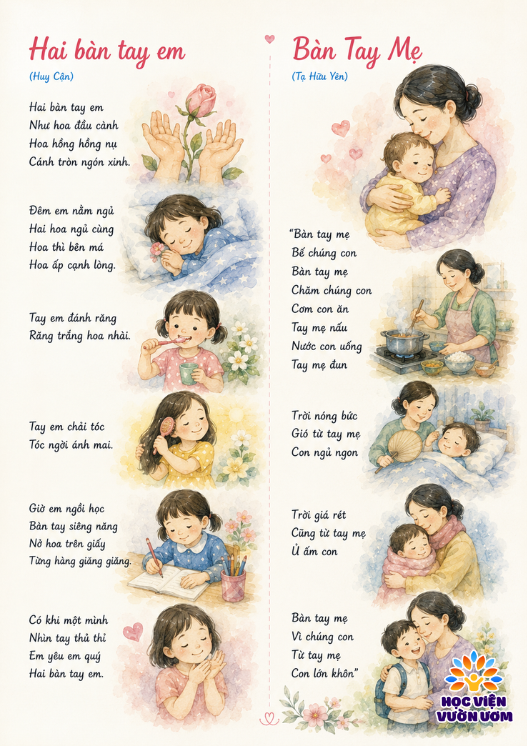 Hai bàn tay em

(Huy Cận)

Hai bàn tay em
Như hoa đầu cành
Hoa hồng hồng nụ
Cánh tròn ngón xinh.

Đêm em nằm ngủ
Hai hoa ngủ cùng
Hoa thì bên má
Hoa ấp cạnh lòng.

Tay em đánh răng
Răng trắng hoa nhài.

Tay em chải tóc
Tóc ngời ánh mai.

Giờ em ngồi học
Bàn tay siêng năng
Nở hoa trên giấy
Từng hàng giăng giăng.

Có khi một mình
Nhìn tay thủ thỉ
Em yêu em quý
Hai bàn tay em.

Bàn Tay Mẹ

(Tạ Hữu Yên)

"Bàn tay mẹ
Bế chúng con
Bàn tay mẹ
Chăm chúng con
Cơm con ăn
Tay mẹ nấu
Nước con uống
Tay mẹ đun

Trời nóng bức
Gió từ tay mẹ
Con ngủ ngon

Trời giá rét
Cũng từ tay mẹ
Ủ ấm con

Bàn tay mẹ
Vì chúng con
Từ tay mẹ
Con lớn khôn"

HỌC VIỆN VƯỜN ƯƠM